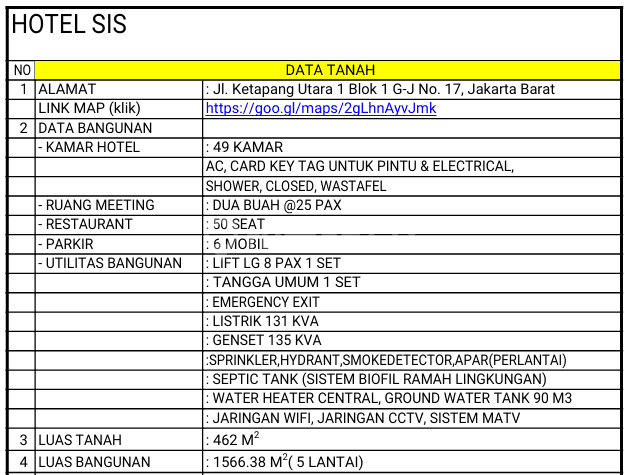 HOTEL SIS

| NO | DATA TANAH | |
|---|---|---|
| 1 | ALAMAT | : Jl. Ketapang Utara 1 Blok 1 G-J No. 17, Jakarta Barat |
| | LINK MAP (klik) | https://goo.gl/maps/2gLhnAyvJmk |
| 2 | DATA BANGUNAN | |
| | - KAMAR HOTEL | : 49 KAMAR |
| | | AC, CARD KEY TAG UNTUK PINTU & ELECTRICAL, |
| | | SHOWER, CLOSED, WASTAFEL |
| | - RUANG MEETING | : DUA BUAH @25 PAX |
| | - RESTAURANT | : 50 SEAT |
| | - PARKIR | : 6 MOBIL |
| | - UTILITAS BANGUNAN | : LIFT LG 8 PAX 1 SET |
| | | : TANGGA UMUM 1 SET |
| | | : EMERGENCY EXIT |
| | | : LISTRIK 131 KVA |
| | | : GENSET 135 KVA |
| | | :SPRINKLER,HYDRANT,SMOKEDETECTOR,APAR(PERLANTAI) |
| | | : SEPTIC TANK (SISTEM BIOFIL RAMAH LINGKUNGAN) |
| | | : WATER HEATER CENTRAL, GROUND WATER TANK 90 M3 |
| | | : JARINGAN WIFI, JARINGAN CCTV, SISTEM MATV |
| 3 | LUAS TANAH | : 462 $M^2$ |
| 4 | LUAS BANGUNAN | : 1566.38 $M^2$( 5 LANTAI) |